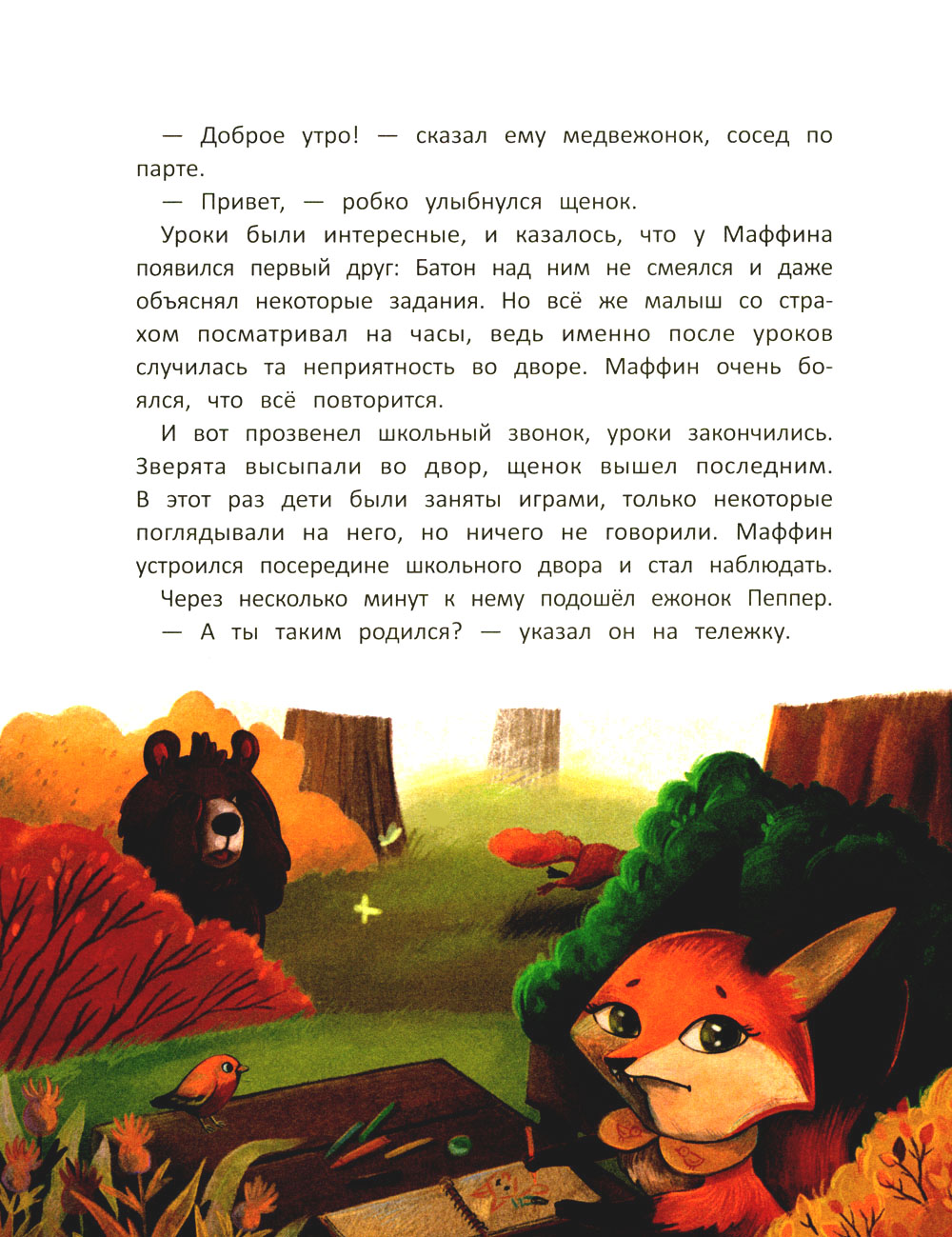 — Доброе утро! — сказал ему медвежонок, сосед по парте.

— Привет, — робко улыбнулся щенок.

Уроки были интересные, и казалось, что у Маффина появился первый друг: Батон над ним не смеялся и даже объяснял некоторые задания. Но всё же малыш со страхом посматривал на часы, ведь именно после уроков случилась та неприятность во дворе. Маффин очень боялся, что всё повторится.

И вот прозвенел школьный звонок, уроки закончились. Зверята высыпали во двор, щенок вышел последним. В этот раз дети были заняты играми, только некоторые поглядывали на него, но ничего не говорили. Маффин устроился посередине школьного двора и стал наблюдать.

Через несколько минут к нему подошёл ежонок Пеппер.

— А ты таким родился? — указал он на тележку.